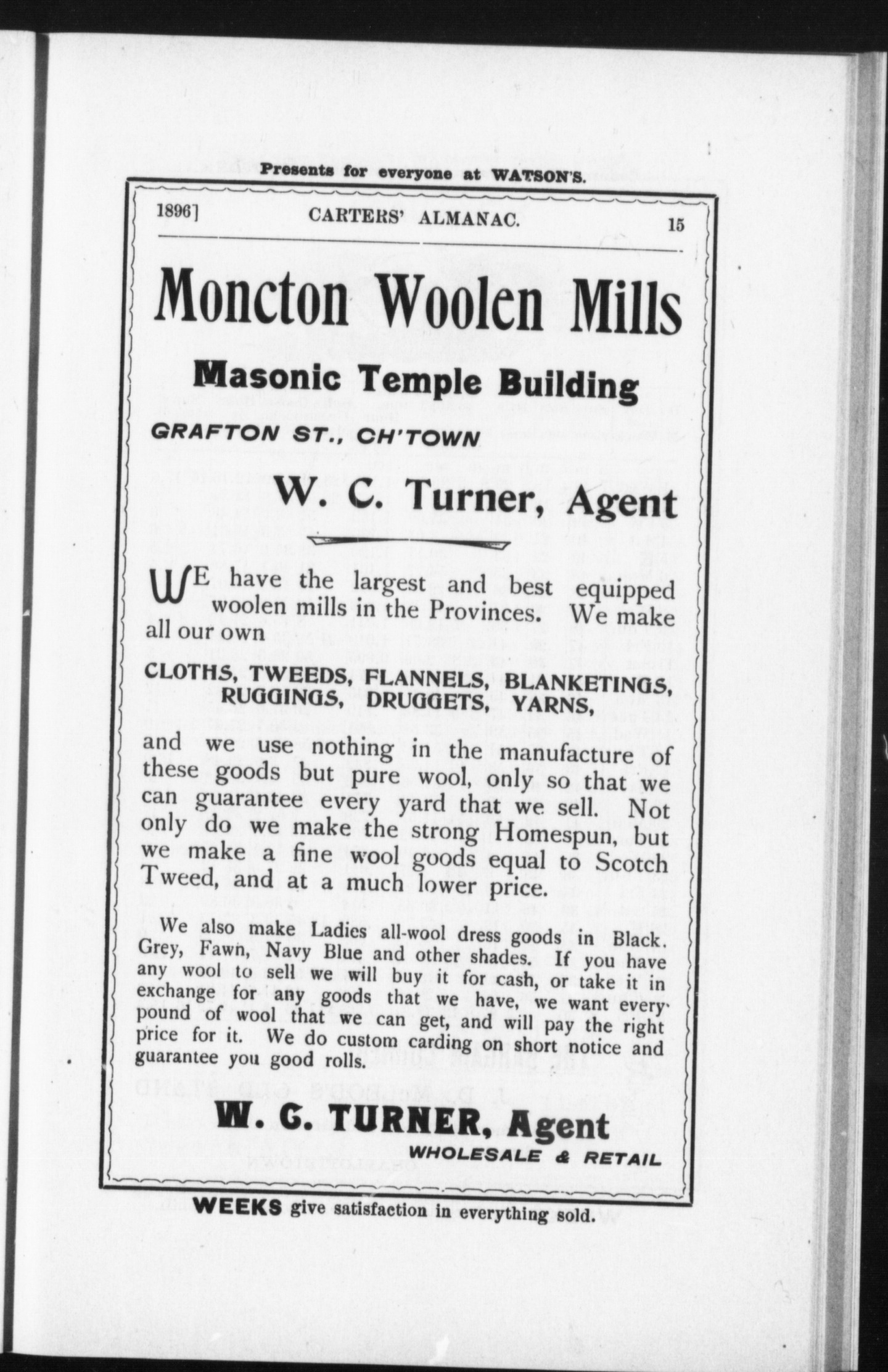 Presents for everyone at WATSON'S.

1896]　CARTERS' ALMANAC.　15

Moncton Woolen Mills

Masonic Temple Building

GRAFTON ST., CH'TOWN

W. C. Turner, Agent

WE have the largest and best equipped woolen mills in the Provinces. We make all our own

CLOTHS, TWEEDS, FLANNELS, BLANKETINGS, RUGGINGS, DRUGGETS, YARNS,

and we use nothing in the manufacture of these goods but pure wool, only so that we can guarantee every yard that we sell. Not only do we make the strong Homespun, but we make a fine wool goods equal to Scotch Tweed, and at a much lower price.

We also make Ladies all-wool dress goods in Black. Grey, Fawn, Navy Blue and other shades. If you have any wool to sell we will buy it for cash, or take it in exchange for any goods that we have, we want every pound of wool that we can get, and will pay the right price for it. We do custom carding on short notice and guarantee you good rolls.

W. C. TURNER, Agent
WHOLESALE & RETAIL

WEEKS give satisfaction in everything sold.